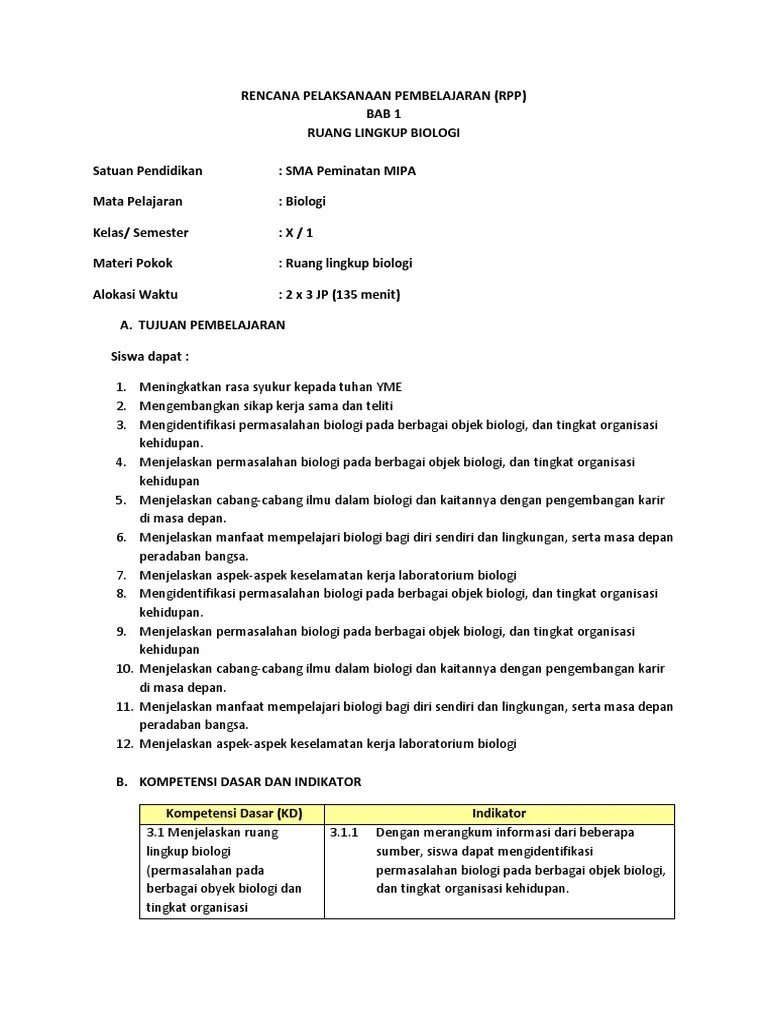 RENCANA PELAKSANAAN PEMBELAJARAN (RPP)
BAB 1
RUANG LINGKUP BIOLOGI

Satuan Pendidikan : SMA Peminatan MIPA

Mata Pelajaran : Biologi

Kelas/ Semester : X / 1

Materi Pokok : Ruang lingkup biologi

Alokasi Waktu : 2 x 3 JP (135 menit)

A. TUJUAN PEMBELAJARAN

Siswa dapat :

1. Meningkatkan rasa syukur kepada tuhan YME
2. Mengembangkan sikap kerja sama dan teliti
3. Mengidentifikasi permasalahan biologi pada berbagai objek biologi, dan tingkat organisasi kehidupan.
4. Menjelaskan permasalahan biologi pada berbagai objek biologi, dan tingkat organisasi kehidupan
5. Menjelaskan cabang-cabang ilmu dalam biologi dan kaitannya dengan pengembangan karir di masa depan.
6. Menjelaskan manfaat mempelajari biologi bagi diri sendiri dan lingkungan, serta masa depan peradaban bangsa.
7. Menjelaskan aspek-aspek keselamatan kerja laboratorium biologi
8. Mengidentifikasi permasalahan biologi pada berbagai objek biologi, dan tingkat organisasi kehidupan.
9. Menjelaskan permasalahan biologi pada berbagai objek biologi, dan tingkat organisasi kehidupan
10. Menjelaskan cabang-cabang ilmu dalam biologi dan kaitannya dengan pengembangan karir di masa depan.
11. Menjelaskan manfaat mempelajari biologi bagi diri sendiri dan lingkungan, serta masa depan peradaban bangsa.
12. Menjelaskan aspek-aspek keselamatan kerja laboratorium biologi

B. KOMPETENSI DASAR DAN INDIKATOR

| Kompetensi Dasar (KD) | Indikator |
|---|---|
| 3.1 Menjelaskan ruang lingkup biologi (permasalahan pada berbagai obyek biologi dan tingkat organisasi | 3.1.1 Dengan merangkum informasi dari beberapa sumber, siswa dapat mengidentifikasi permasalahan biologi pada berbagai objek biologi, dan tingkat organisasi kehidupan. |